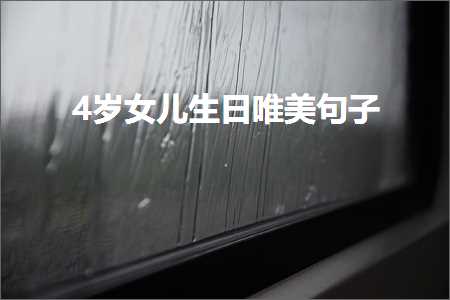 4岁女儿生日唯美句子